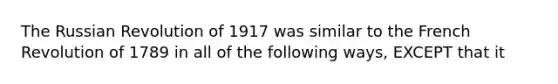 The Russian Revolution of 1917 was similar to the French Revolution of 1789 in all of the following ways, EXCEPT that it